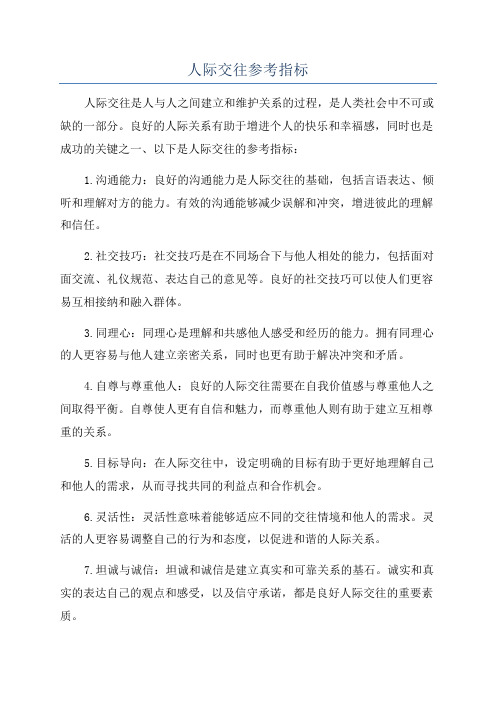 人际交往参考指标

人际交往是人与人之间建立和维护关系的过程，是人类社会中不可或缺的一部分。良好的人际关系有助于增进个人的快乐和幸福感，同时也是成功的关键之一、以下是人际交往的参考指标：

1.沟通能力：良好的沟通能力是人际交往的基础，包括言语表达、倾听和理解对方的能力。有效的沟通能够减少误解和冲突，增进彼此的理解和信任。

2.社交技巧：社交技巧是在不同场合下与他人相处的能力，包括面对面交流、礼仪规范、表达自己的意见等。良好的社交技巧可以使人们更容易互相接纳和融入群体。

3.同理心：同理心是理解和共感他人感受和经历的能力。拥有同理心的人更容易与他人建立亲密关系，同时也更有助于解决冲突和矛盾。

4.自尊与尊重他人：良好的人际交往需要在自我价值感与尊重他人之间取得平衡。自尊使人更有自信和魅力，而尊重他人则有助于建立互相尊重的关系。

5.目标导向：在人际交往中，设定明确的目标有助于更好地理解自己和他人的需求，从而寻找共同的利益点和合作机会。

6.灵活性：灵活性意味着能够适应不同的交往情境和他人的需求。灵活的人更容易调整自己的行为和态度，以促进和谐的人际关系。

7.坦诚与诚信：坦诚和诚信是建立真实和可靠关系的基石。诚实和真实的表达自己的观点和感受，以及信守承诺，都是良好人际交往的重要素质。